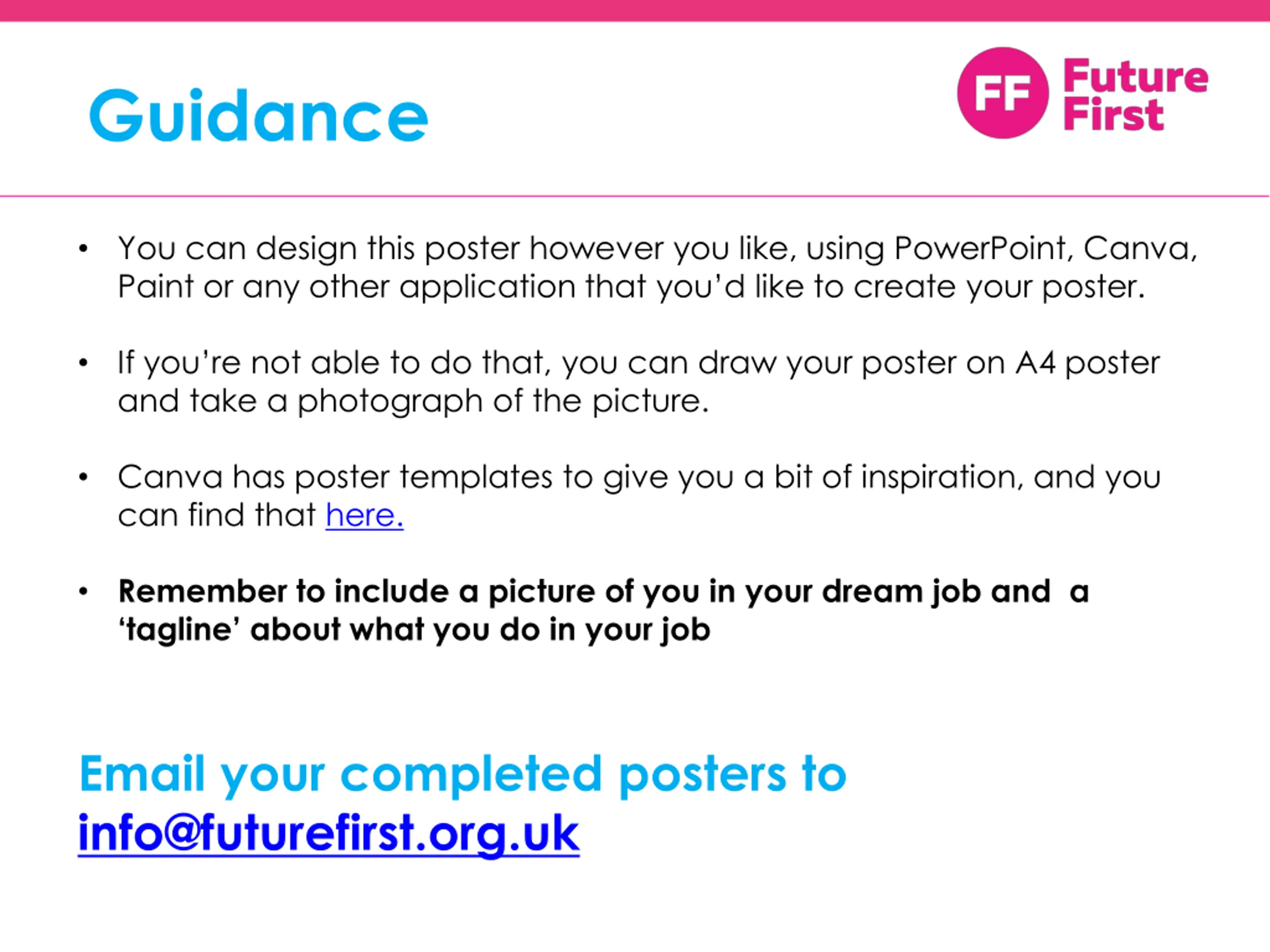 Guidance

FF Future First

• You can design this poster however you like, using PowerPoint, Canva, Paint or any other application that you'd like to create your poster.

• If you're not able to do that, you can draw your poster on A4 poster and take a photograph of the picture.

• Canva has poster templates to give you a bit of inspiration, and you can find that here.

• Remember to include a picture of you in your dream job and a 'tagline' about what you do in your job

Email your completed posters to info@futurefirst.org.uk